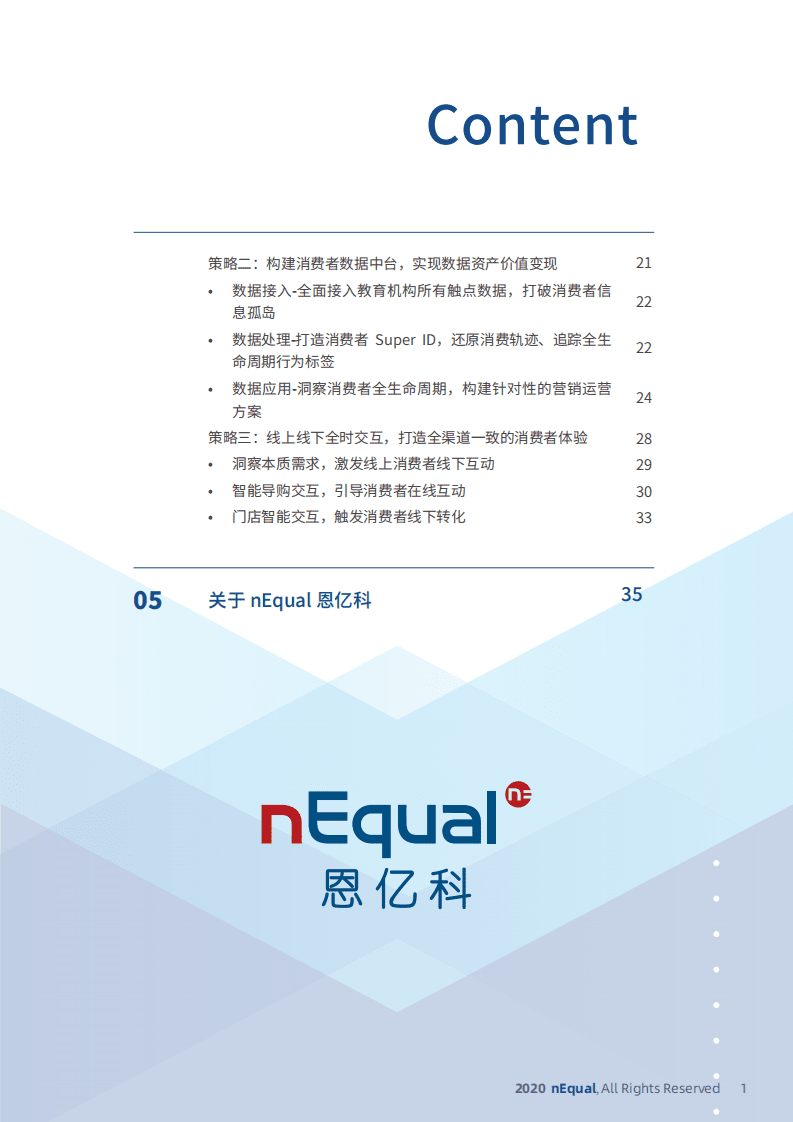 Content

策略二：构建消费者数据中台，实现数据资产价值变现 21

• 数据接入-全面接入教育机构所有触点数据，打破消费者信息孤岛 22

• 数据处理-打造消费者 Super ID，还原消费轨迹、追踪全生命周期行为标签 22

• 数据应用-洞察消费者全生命周期，构建针对性的营销运营方案 24

策略三：线上线下全时交互，打造全渠道一致的消费者体验 28

• 洞察本质需求，激发线上消费者线下互动 29

• 智能导购交互，引导消费者在线互动 30

• 门店智能交互，触发消费者线下转化 33

05 关于 nEqual 恩亿科 35

nEqual n=
恩亿科

2020 nEqual, All Rights Reserved 1